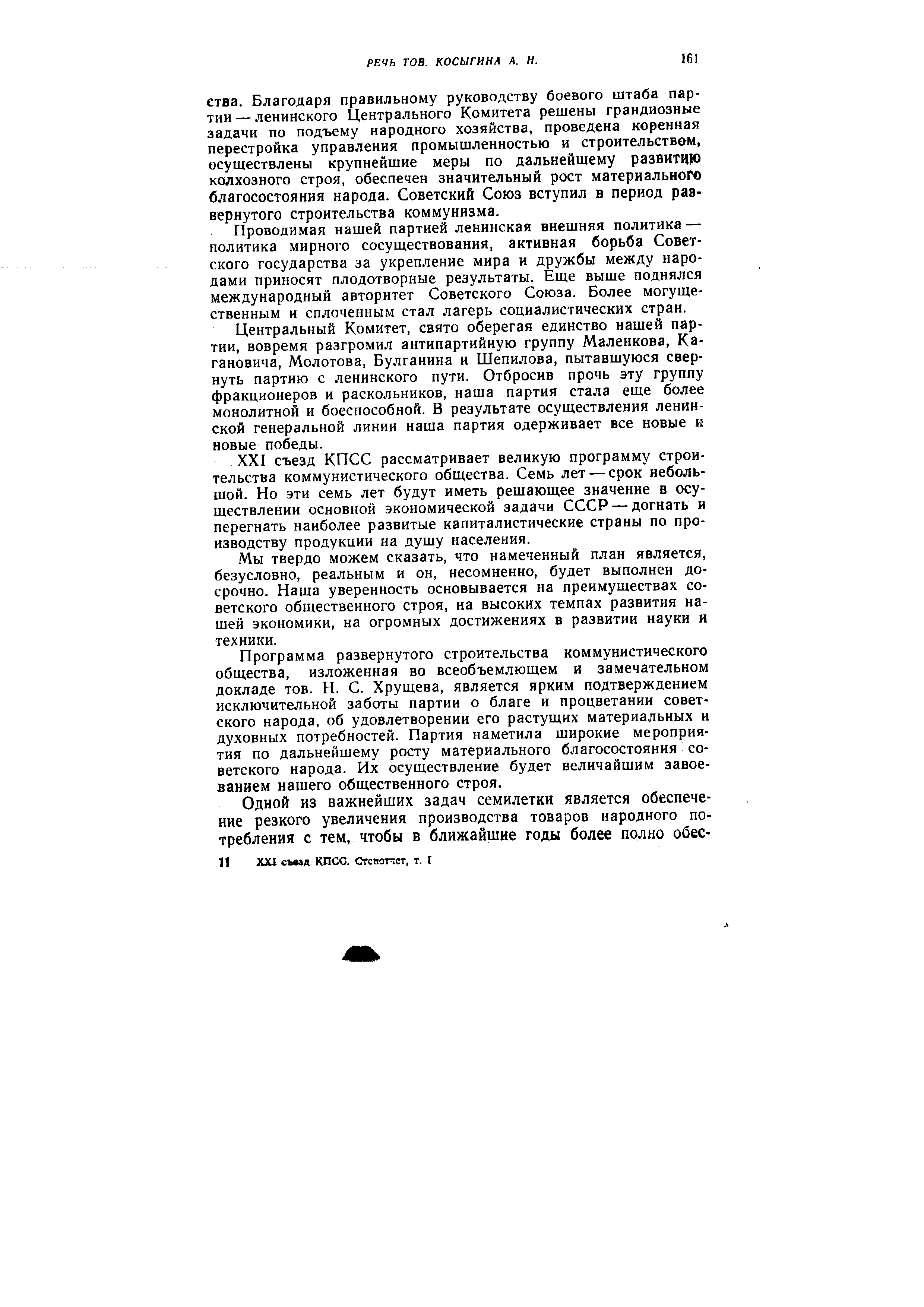 РЕЧЬ ТОВ. КОСЫГИНА А. Н.

161

ства. Благодаря правильному руководству боевого штаба партии — ленинского Центрального Комитета решены грандиозные задачи по подъему народного хозяйства, проведена коренная перестройка управления промышленностью и строительством, осуществлены крупнейшие меры по дальнейшему развитию колхозного строя, обеспечен значительный рост материального благосостояния народа. Советский Союз вступил в период развернутого строительства коммунизма.

Проводимая нашей партией ленинская внешняя политика — политика мирного сосуществования, активная борьба Советского государства за укрепление мира и дружбы между народами приносят плодотворные результаты. Еще выше поднялся международный авторитет Советского Союза. Более могущественным и сплоченным стал лагерь социалистических стран.

Центральный Комитет, свято оберегая единство нашей партии, вовремя разгромил антипартийную группу Маленкова, Кагановича, Молотова, Булганина и Шепилова, пытавшуюся свернуть партию с ленинского пути. Отбросив прочь эту группу фракционеров и раскольников, наша партия стала еще более монолитной и боеспособной. В результате осуществления ленинской генеральной линии наша партия одерживает все новые и новые победы.

XXI съезд КПСС рассматривает великую программу строительства коммунистического общества. Семь лет — срок небольшой. Но эти семь лет будут иметь решающее значение в осуществлении основной экономической задачи СССР — догнать и перегнать наиболее развитые капиталистические страны по производству продукции на душу населения.

Мы твердо можем сказать, что намеченный план является, безусловно, реальным и он, несомненно, будет выполнен досрочно. Наша уверенность основывается на преимуществах советского общественного строя, на высоких темпах развития нашей экономики, на огромных достижениях в развитии науки и техники.

Программа развернутого строительства коммунистического общества, изложенная во всеобъемлющем и замечательном докладе тов. Н. С. Хрущева, является ярким подтверждением исключительной заботы партии о благе и процветании советского народа, об удовлетворении его растущих материальных и духовных потребностей. Партия наметила широкие мероприятия по дальнейшему росту материального благосостояния советского народа. Их осуществление будет величайшим завоеванием нашего общественного строя.

Одной из важнейших задач семилетки является обеспечение резкого увеличения производства товаров народного потребления с тем, чтобы в ближайшие годы более полно обес-

11 XXI съезд КПСС. Стенотчет, т. I